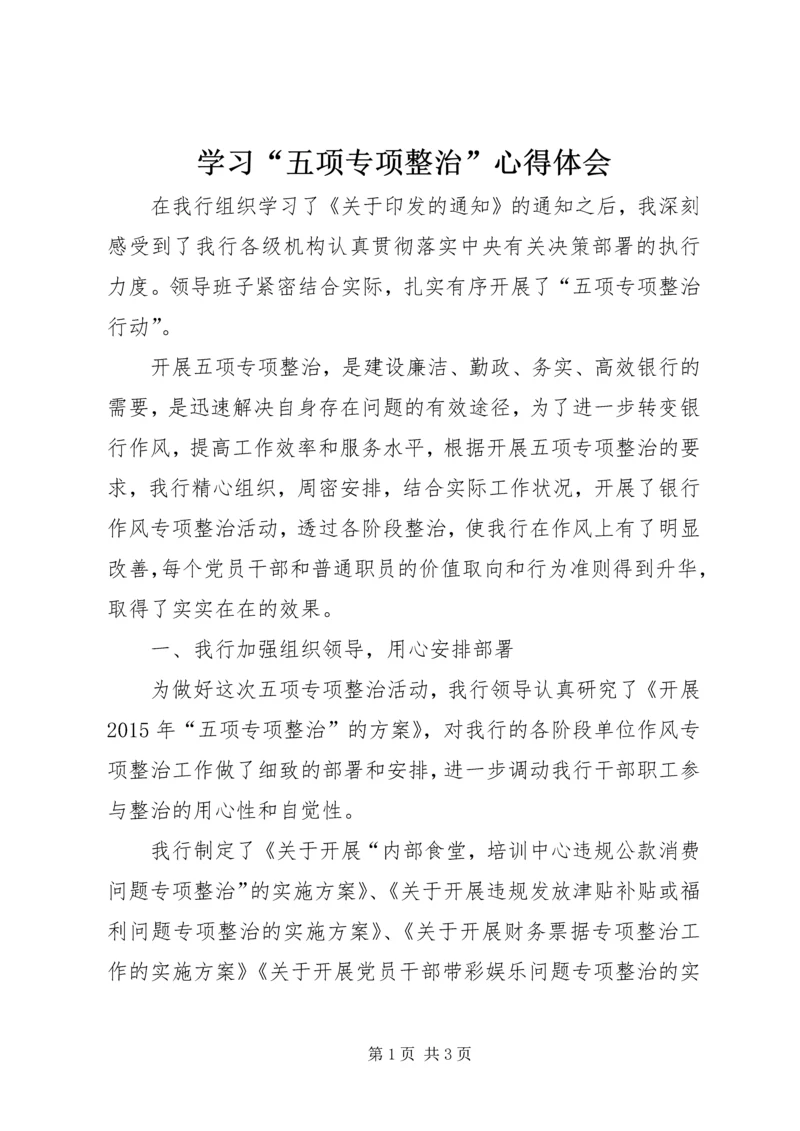 学习“五项专项整治”心得体会

在我行组织学习了《关于印发的通知》的通知之后，我深刻感受到了我行各级机构认真贯彻落实中央有关决策部署的执行力度。领导班子紧密结合实际，扎实有序开展了“五项专项整治行动”。

开展五项专项整治，是建设廉洁、勤政、务实、高效银行的需要，是迅速解决自身存在问题的有效途径，为了进一步转变银行作风，提高工作效率和服务水平，根据开展五项专项整治的要求，我行精心组织，周密安排，结合实际工作状况，开展了银行作风专项整治活动，透过各阶段整治，使我行在作风上有了明显改善，每个党员干部和普通职员的价值取向和行为准则得到升华，取得了实实在在的效果。

一、我行加强组织领导，用心安排部署

为做好这次五项专项整治活动，我行领导认真研究了《开展2015年“五项专项整治”的方案》，对我行的各阶段单位作风专项整治工作做了细致的部署和安排，进一步调动我行干部职工参与整治的用心性和自觉性。

我行制定了《关于开展“内部食堂，培训中心违规公款消费问题专项整治”的实施方案》、《关于开展违规发放津贴补贴或福利问题专项整治的实施方案》、《关于开展财务票据专项整治工作的实施方案》《关于开展党员干部带彩娱乐问题专项整治的实

第1页 共3页